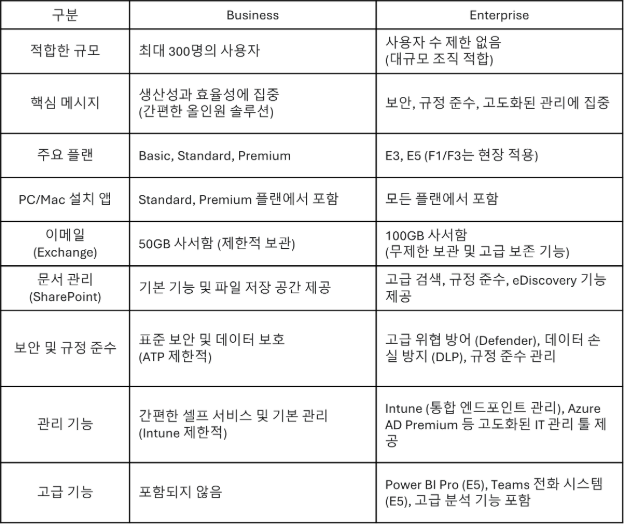 | 구분 | Business | Enterprise |
|---|---|---|
| 적합한 규모 | 최대 300명의 사용자 | 사용자 수 제한 없음 (대규모 조직 적합) |
| 핵심 메시지 | 생산성과 효율성에 집중 (간편한 올인원 솔루션) | 보안, 규정 준수, 고도화된 관리에 집중 |
| 주요 플랜 | Basic, Standard, Premium | E3, E5 (F1/F3는 현장 적용) |
| PC/Mac 설치 앱 | Standard, Premium 플랜에서 포함 | 모든 플랜에서 포함 |
| 이메일 (Exchange) | 50GB 사서함 (제한적 보관) | 100GB 사서함 (무제한 보관 및 고급 보존 기능) |
| 문서 관리 (SharePoint) | 기본 기능 및 파일 저장 공간 제공 | 고급 검색, 규정 준수, eDiscovery 기능 제공 |
| 보안 및 규정 준수 | 표준 보안 및 데이터 보호 (ATP 제한적) | 고급 위협 방어 (Defender), 데이터 손실 방지 (DLP), 규정 준수 관리 |
| 관리 기능 | 간편한 셀프 서비스 및 기본 관리 (Intune 제한적) | Intune (통합 엔드포인트 관리), Azure AD Premium 등 고도화된 IT 관리 툴 제공 |
| 고급 기능 | 포함되지 않음 | Power BI Pro (E5), Teams 전화 시스템 (E5), 고급 분석 기능 포함 |